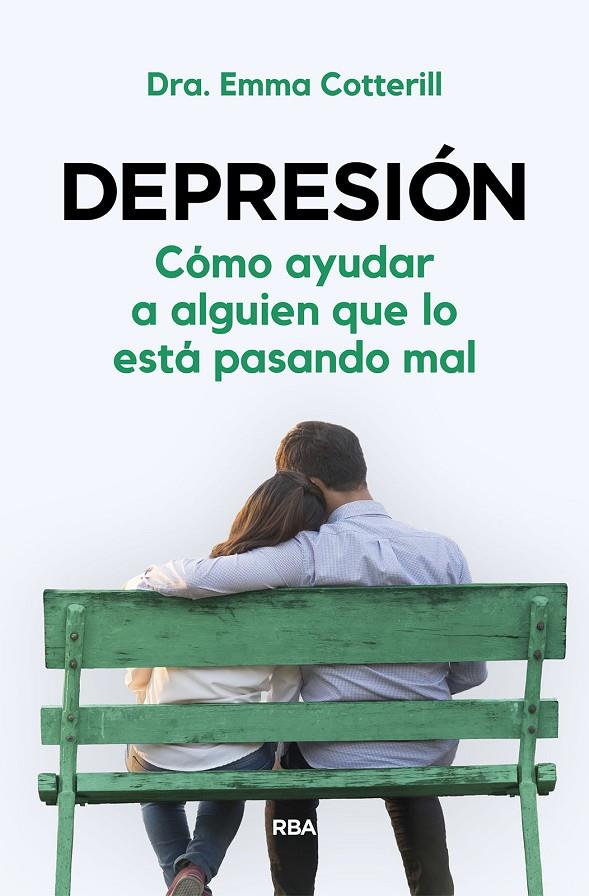 Dra. Emma Cotterill

DEPRESIÓN

Cómo ayudar a alguien que lo está pasando mal

RBA